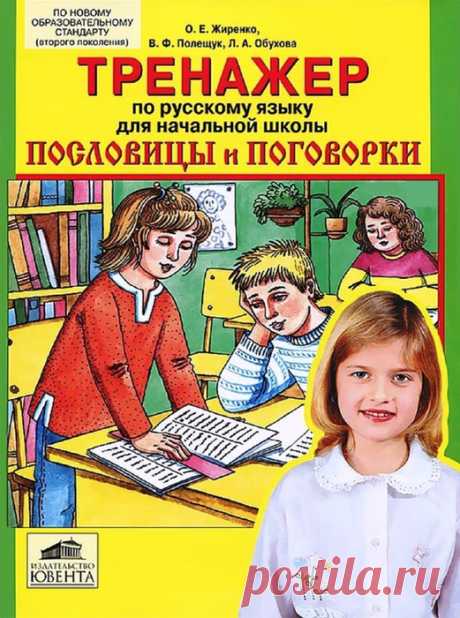 ПО НОВОМУ ОБРАЗОВАТЕЛЬНОМУ СТАНДАРТУ (второго поколения)

О. Е. Жиренко, В. Ф. Полещук, Л. А. Обухова

ТРЕНАЖЕР

по русскому языку для начальной школы

ПОСЛОВИЦЫ и ПОГОВОРКИ

ИЗДАТЕЛЬСТВО ЮВЕНТА

postila.ru